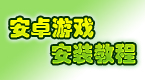 安卓游戏
安装教程